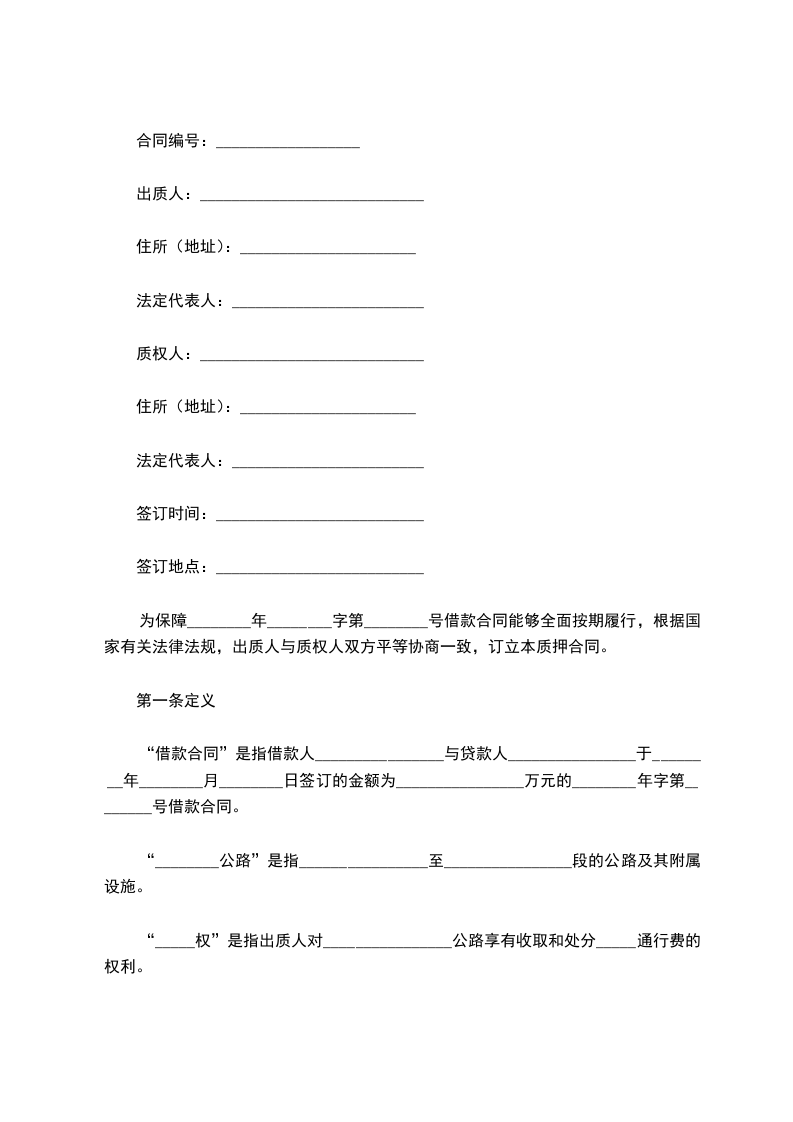 合同编号：__________________

出质人：____________________________

住所（地址）：______________________

法定代表人：________________________

质权人：____________________________

住所（地址）：______________________

法定代表人：________________________

签订时间：__________________________

签订地点：__________________________

为保障________年________字第________号借款合同能够全面按期履行，根据国家有关法律法规，出质人与质权人双方平等协商一致，订立本质押合同。

第一条定义

“借款合同”是指借款人________________与贷款人________________于________年________月________日签订的金额为________________万元的________年字第________号借款合同。

“________公路”是指________________至________________段的公路及其附属设施。

“_____权”是指出质人对________________公路享有收取和处分_____通行费的权利。